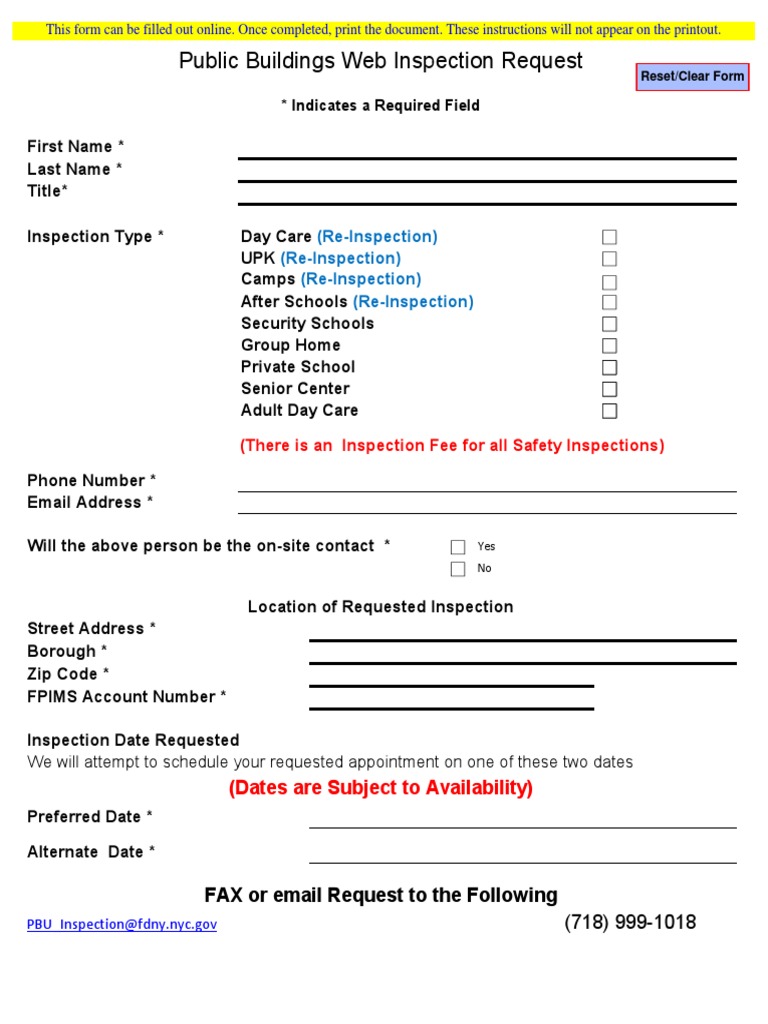 This form can be filled out online. Once completed, print the document. These instructions will not appear on the printout.

Public Buildings Web Inspection Request

Reset/Clear Form

* Indicates a Required Field

First Name * ____
Last Name * ____
Title* ____

Inspection Type *
Day Care (Re-Inspection) ☐
UPK (Re-Inspection) ☐
Camps (Re-Inspection) ☐
After Schools (Re-Inspection) ☐
Security Schools ☐
Group Home ☐
Private School ☐
Senior Center ☐
Adult Day Care ☐

(There is an Inspection Fee for all Safety Inspections)

Phone Number * ____
Email Address * ____

Will the above person be the on-site contact *
☐ Yes
☐ No

Location of Requested Inspection

Street Address * ____
Borough * ____
Zip Code * ____
FPIMS Account Number * ____

Inspection Date Requested
We will attempt to schedule your requested appointment on one of these two dates

(Dates are Subject to Availability)

Preferred Date * ____

Alternate Date * ____

FAX or email Request to the Following

PBU_Inspection@fdny.nyc.gov

(718) 999-1018